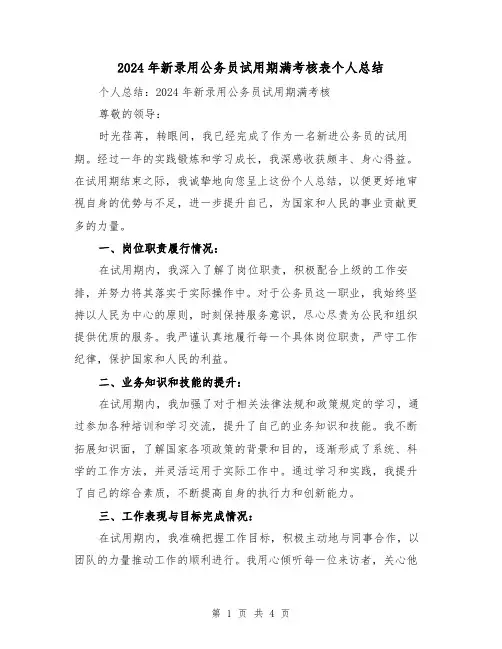 2024年新录用公务员试用期满考核表个人总结

个人总结：2024年新录用公务员试用期满考核

尊敬的领导：

时光荏苒，转眼间，我已经完成了作为一名新进公务员的试用期。经过一年的实践锻炼和学习成长，我深感收获颇丰、身心得益。在试用期结束之际，我诚挚地向您呈上这份个人总结，以便更好地审视自身的优势与不足，进一步提升自己，为国家和人民的事业贡献更多的力量。

一、岗位职责履行情况：

在试用期内，我深入了解了岗位职责，积极配合上级的工作安排，并努力将其落实于实际操作中。对于公务员这一职业，我始终坚持以人民为中心的原则，时刻保持服务意识，尽心尽责为公民和组织提供优质的服务。我严谨认真地履行每一个具体岗位职责，严守工作纪律，保护国家和人民的利益。

二、业务知识和技能的提升：

在试用期内，我加强了对于相关法律法规和政策规定的学习，通过参加各种培训和学习交流，提升了自己的业务知识和技能。我不断拓展知识面，了解国家各项政策的背景和目的，逐渐形成了系统、科学的工作方法，并灵活运用于实际工作中。通过学习和实践，我提升了自己的综合素质，不断提高自身的执行力和创新能力。

三、工作表现与目标完成情况：

在试用期内，我准确把握工作目标，积极主动地与同事合作，以团队的力量推动工作的顺利进行。我用心倾听每一位来访者，关心他

第 1 页 共 4 页